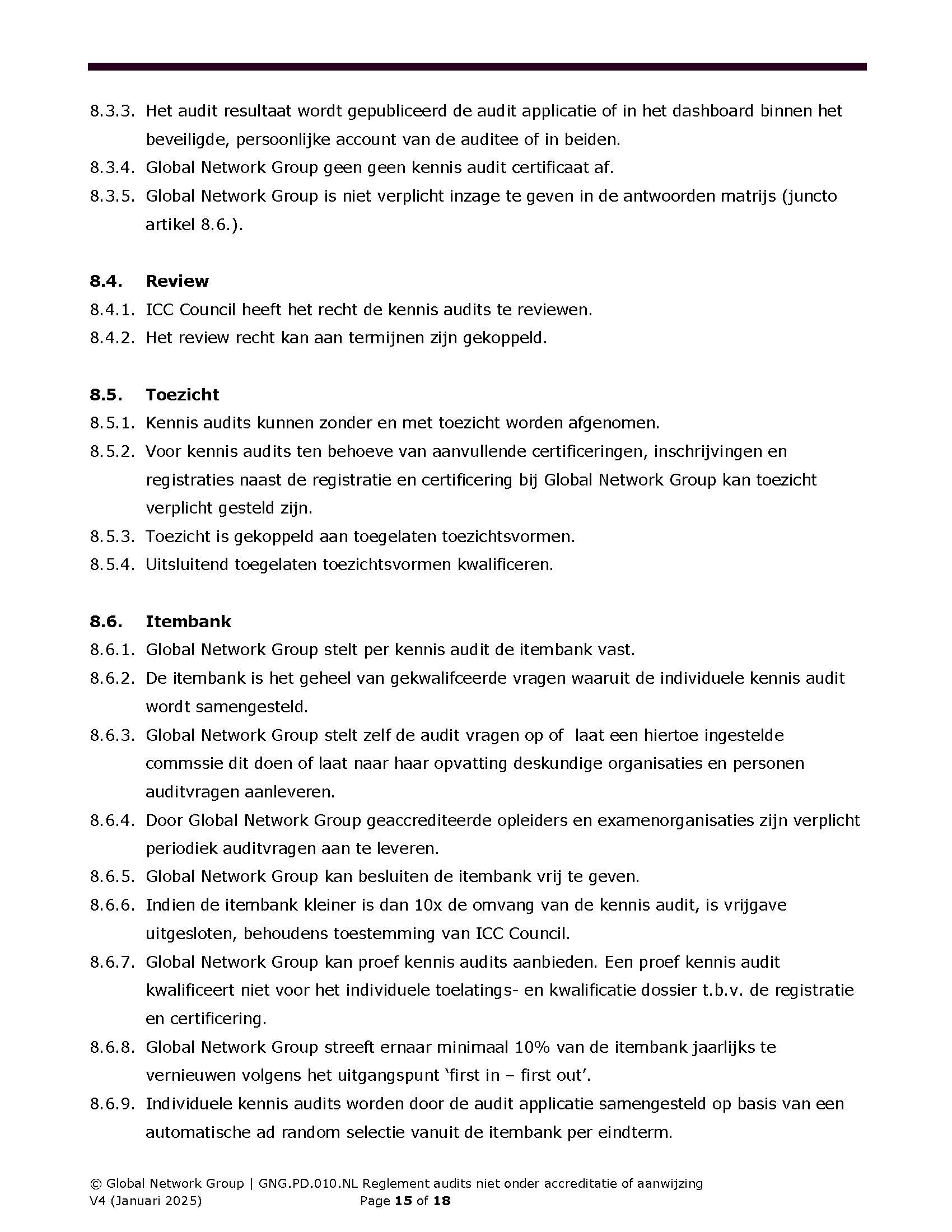 8.3.3. Het audit resultaat wordt gepubliceerd de audit applicatie of in het dashboard binnen het beveiligde, persoonlijke account van de auditee of in beiden.
8.3.4. Global Network Group geen geen kennis audit certificaat af.
8.3.5. Global Network Group is niet verplicht inzage te geven in de antwoorden matrijs (juncto artikel 8.6.).

8.4. Review
8.4.1. ICC Council heeft het recht de kennis audits te reviewen.
8.4.2. Het review recht kan aan termijnen zijn gekoppeld.

8.5. Toezicht
8.5.1. Kennis audits kunnen zonder en met toezicht worden afgenomen.
8.5.2. Voor kennis audits ten behoeve van aanvullende certificeringen, inschrijvingen en registraties naast de registratie en certificering bij Global Network Group kan toezicht verplicht gesteld zijn.
8.5.3. Toezicht is gekoppeld aan toegelaten toezichtsvormen.
8.5.4. Uitsluitend toegelaten toezichtsvormen kwalificeren.

8.6. Itembank
8.6.1. Global Network Group stelt per kennis audit de itembank vast.
8.6.2. De itembank is het geheel van gekwalifceerde vragen waaruit de individuele kennis audit wordt samengesteld.
8.6.3. Global Network Group stelt zelf de audit vragen op of laat een hiertoe ingestelde commssie dit doen of laat naar haar opvatting deskundige organisaties en personen auditvragen aanleveren.
8.6.4. Door Global Network Group geaccrediteerde opleiders en examenorganisaties zijn verplicht periodiek auditvragen aan te leveren.
8.6.5. Global Network Group kan besluiten de itembank vrij te geven.
8.6.6. Indien de itembank kleiner is dan 10x de omvang van de kennis audit, is vrijgave uitgesloten, behoudens toestemming van ICC Council.
8.6.7. Global Network Group kan proef kennis audits aanbieden. Een proef kennis audit kwalificeert niet voor het individuele toelatings- en kwalificatie dossier t.b.v. de registratie en certificering.
8.6.8. Global Network Group streeft ernaar minimaal 10% van de itembank jaarlijks te vernieuwen volgens het uitgangspunt ‘first in – first out’.
8.6.9. Individuele kennis audits worden door de audit applicatie samengesteld op basis van een automatische ad random selectie vanuit de itembank per eindterm.

© Global Network Group | GNG.PD.010.NL Reglement audits niet onder accreditatie of aanwijzing
V4 (Januari 2025) Page 15 of 18